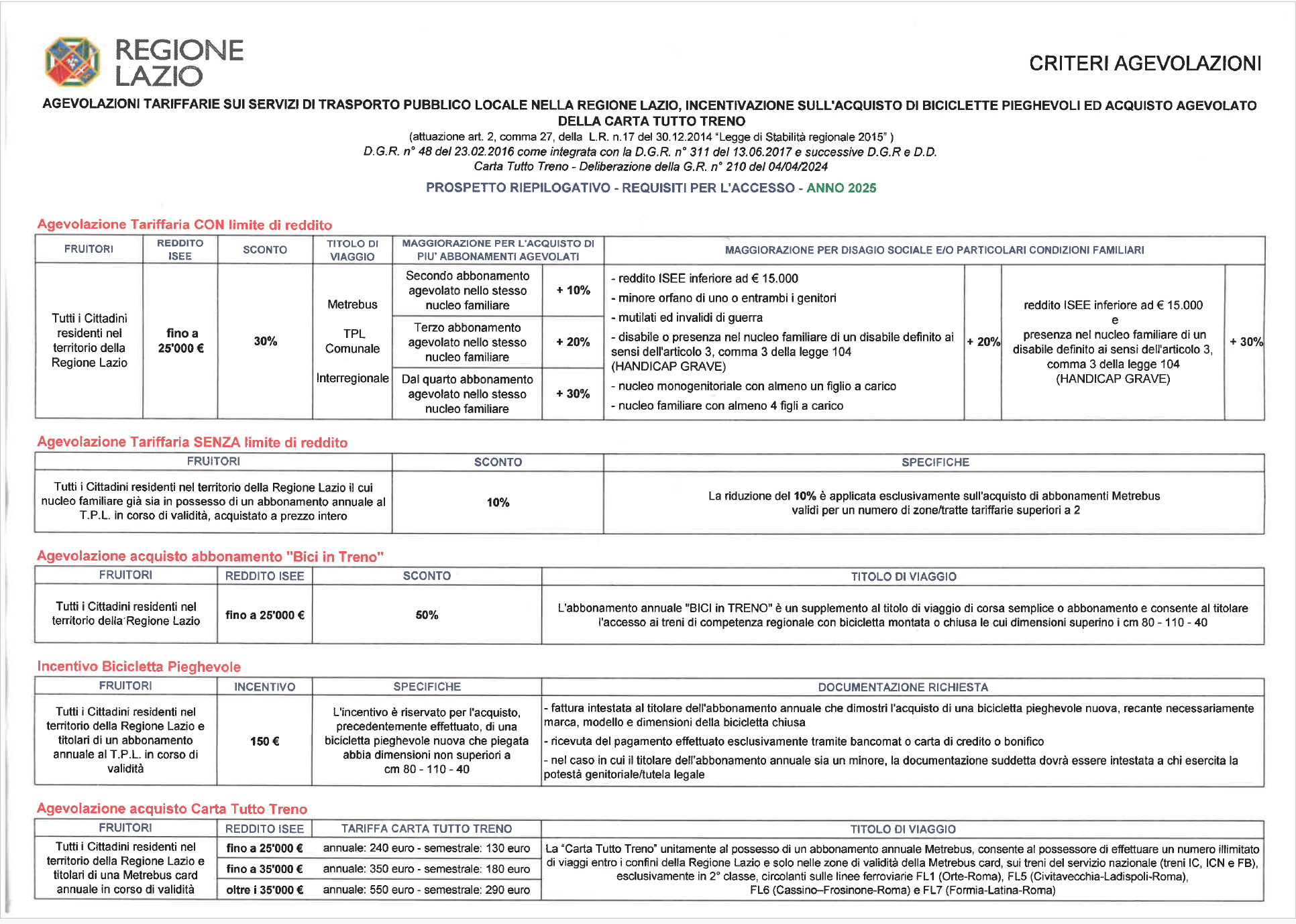 REGIONE LAZIO

CRITERI AGEVOLAZIONI

AGEVOLAZIONI TARIFFARIE SUI SERVIZI DI TRASPORTO PUBBLICO LOCALE NELLA REGIONE LAZIO, INCENTIVAZIONE SULL'ACQUISTO DI BICICLETTE PIEGHEVOLI ED ACQUISTO AGEVOLATO DELLA CARTA TUTTO TRENO

(attuazione art. 2, comma 27, della L.R. n.17 del 30.12.2014 "Legge di Stabilità regionale 2015" )
D.G.R. n° 48 del 23.02.2016 come integrata con la D.G.R. n° 311 del 13.06.2017 e successive D.G.R e D.D.
Carta Tutto Treno - Deliberazione della G.R. n° 210 del 04/04/2024

PROSPETTO RIEPILOGATIVO - REQUISITI PER L'ACCESSO - ANNO 2025

Agevolazione Tariffaria CON limite di reddito

| FRUITORI | REDDITO ISEE | SCONTO | TITOLO DI VIAGGIO | MAGGIORAZIONE PER L'ACQUISTO DI PIU' ABBONAMENTI AGEVOLATI | | MAGGIORAZIONE PER DISAGIO SOCIALE E/O PARTICOLARI CONDIZIONI FAMILIARI | | | |
|---|---|---|---|---|---|---|---|---|---|
| Tutti i Cittadini residenti nel territorio della Regione Lazio | fino a 25'000 € | 30% | Metrebus TPL Comunale Interregionale | Secondo abbonamento agevolato nello stesso nucleo familiare | + 10% | - reddito ISEE inferiore ad € 15.000 - minore orfano di uno o entrambi i genitori - mutilati ed invalidi di guerra - disabile o presenza nel nucleo familiare di un disabile definito ai sensi dell'articolo 3, comma 3 della legge 104 (HANDICAP GRAVE) - nucleo monogenitoriale con almeno un figlio a carico - nucleo familiare con almeno 4 figli a carico | + 20% | reddito ISEE inferiore ad € 15.000 e presenza nel nucleo familiare di un disabile definito ai sensi dell'articolo 3, comma 3 della legge 104 (HANDICAP GRAVE) | + 30% |
| | | | | Terzo abbonamento agevolato nello stesso nucleo familiare | + 20% | | | | |
| | | | | Dal quarto abbonamento agevolato nello stesso nucleo familiare | + 30% | | | | |

Agevolazione Tariffaria SENZA limite di reddito

| FRUITORI | SCONTO | SPECIFICHE |
|---|---|---|
| Tutti i Cittadini residenti nel territorio della Regione Lazio il cui nucleo familiare già sia in possesso di un abbonamento annuale al T.P.L. in corso di validità, acquistato a prezzo intero | 10% | La riduzione del 10% è applicata esclusivamente sull'acquisto di abbonamenti Metrebus validi per un numero di zone/tratte tariffarie superiori a 2 |

Agevolazione acquisto abbonamento "Bici in Treno"

| FRUITORI | REDDITO ISEE | SCONTO | TITOLO DI VIAGGIO |
|---|---|---|---|
| Tutti i Cittadini residenti nel territorio della Regione Lazio | fino a 25'000 € | 50% | L'abbonamento annuale "BICI in TRENO" è un supplemento al titolo di viaggio di corsa semplice o abbonamento e consente al titolare l'accesso ai treni di competenza regionale con bicicletta montata o chiusa le cui dimensioni superino i cm 80 - 110 - 40 |

Incentivo Bicicletta Pieghevole

| FRUITORI | INCENTIVO | SPECIFICHE | DOCUMENTAZIONE RICHIESTA |
|---|---|---|---|
| Tutti i Cittadini residenti nel territorio della Regione Lazio e titolari di un abbonamento annuale al T.P.L. in corso di validità | 150 € | L'incentivo è riservato per l'acquisto, precedentemente effettuato, di una bicicletta pieghevole nuova che piegata abbia dimensioni non superiori a cm 80 - 110 - 40 | - fattura intestata al titolare dell'abbonamento annuale che dimostri l'acquisto di una bicicletta pieghevole nuova, recante necessariamente marca, modello e dimensioni della bicicletta chiusa - ricevuta del pagamento effettuato esclusivamente tramite bancomat o carta di credito o bonifico - nel caso in cui il titolare dell'abbonamento annuale sia un minore, la documentazione suddetta dovrà essere intestata a chi esercita la potestà genitoriale/tutela legale |

Agevolazione acquisto Carta Tutto Treno

| FRUITORI | REDDITO ISEE | TARIFFA CARTA TUTTO TRENO | TITOLO DI VIAGGIO |
|---|---|---|---|
| Tutti i Cittadini residenti nel territorio della Regione Lazio e titolari di una Metrebus card annuale in corso di validità | fino a 25'000 € | annuale: 240 euro - semestrale: 130 euro | La "Carta Tutto Treno" unitamente al possesso di un abbonamento annuale Metrebus, consente al possessore di effettuare un numero illimitato di viaggi entro i confini della Regione Lazio e solo nelle zone di validità della Metrebus card, sui treni del servizio nazionale (treni IC, ICN e FB), esclusivamente in 2° classe, circolanti sulle linee ferroviarie FL1 (Orte-Roma), FL5 (Civitavecchia-Ladispoli-Roma), FL6 (Cassino–Frosinone-Roma) e FL7 (Formia-Latina-Roma) |
| | fino a 35'000 € | annuale: 350 euro - semestrale: 180 euro | |
| | oltre i 35'000 € | annuale: 550 euro - semestrale: 290 euro | |